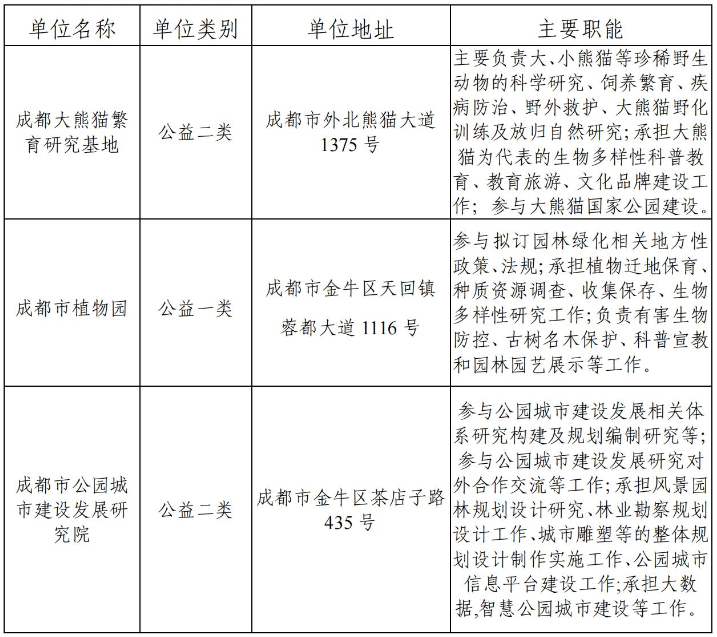 | 单位名称 | 单位类别 | 单位地址 | 主要职能 |
|---|---|---|---|
| 成都大熊猫繁育研究基地 | 公益二类 | 成都市外北熊猫大道1375号 | 主要负责大、小熊猫等珍稀野生动物的科学研究、饲养繁育、疾病防治、野外救护、大熊猫野化训练及放归自然研究；承担大熊猫为代表的生物多样性科普教育、教育旅游、文化品牌建设工作；参与大熊猫国家公园建设。 |
| 成都市植物园 | 公益一类 | 成都市金牛区天回镇蓉都大道1116号 | 参与拟订园林绿化相关地方性政策、法规；承担植物迁地保育、种质资源调查、收集保存、生物多样性研究工作；负责有害生物防控、古树名木保护、科普宣教和园林园艺展示等工作。 |
| 成都市公园城市建设发展研究院 | 公益二类 | 成都市金牛区茶店子路435号 | 参与公园城市建设发展相关体系研究构建及规划编制研究等；参与公园城市建设发展研究对外合作交流等工作；承担风景园林规划设计研究、林业勘察规划设计工作、城市雕塑等的整体规划设计制作实施工作、公园城市信息平台建设工作；承担大数据,智慧公园城市建设等工作。 |